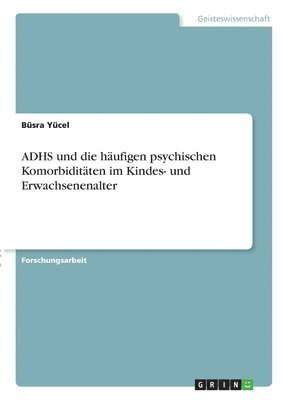 Geisteswissenschaft

Büsra Yücel

ADHS und die häufigen psychischen Komorbiditäten im Kindes- und Erwachsenenalter

Forschungsarbeit

GRIN